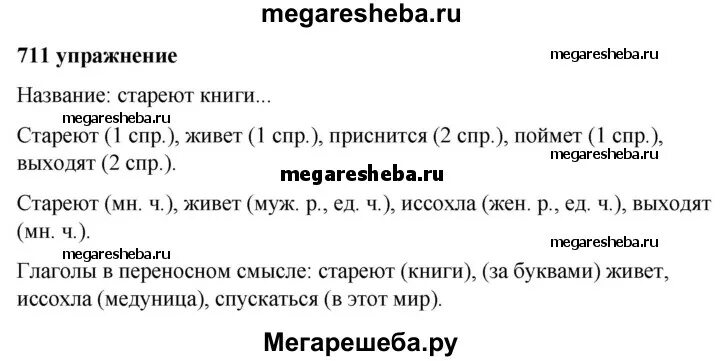 megaresheba.ru

711 упражнение

megaresheba.ru

Название: стареют книги...

megaresheba.ru

Стареют (1 спр.), живет (1 спр.), приснится (2 спр.), поймет (1 спр.), выходят (2 спр.).

megaresheba.ru

megaresheba.ru

Стареют (мн. ч.), живет (муж. р., ед. ч.), иссохла (жен. р., ед. ч.), выходят (мн. ч.).

megaresheba.ru

megaresheba.ru

Глаголы в переносном смысле: стареют (книги), (за буквами) живет, иссохла (медуница), спускаться (в этот мир).

Мегарешеба.ру